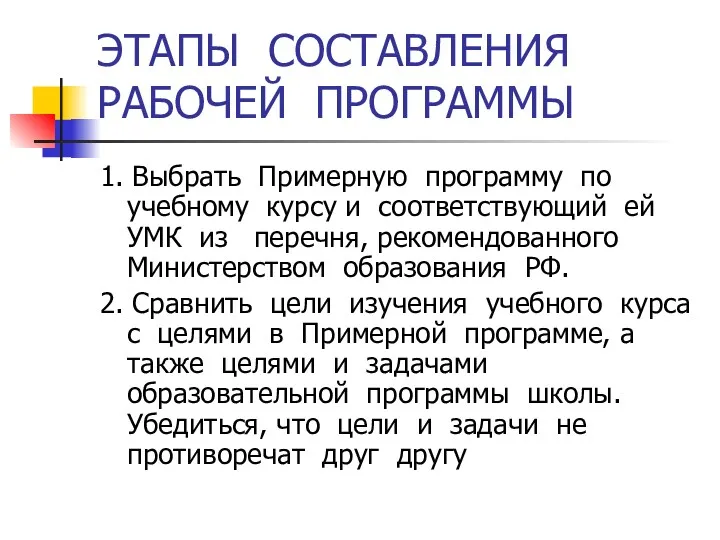 ЭТАПЫ СОСТАВЛЕНИЯ РАБОЧЕЙ ПРОГРАММЫ

1. Выбрать Примерную программу по учебному курсу и соответствующий ей УМК из перечня, рекомендованного Министерством образования РФ.

2. Сравнить цели изучения учебного курса с целями в Примерной программе, а также целями и задачами образовательной программы школы. Убедиться, что цели и задачи не противоречат друг другу